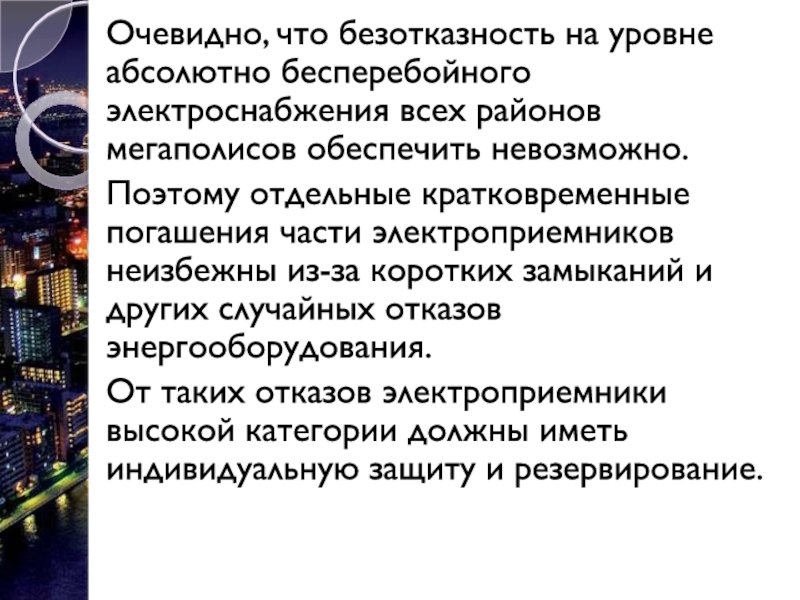 Очевидно, что безотказность на уровне абсолютно бесперебойного электроснабжения всех районов мегаполисов обеспечить невозможно.

Поэтому отдельные кратковременные погашения части электроприемников неизбежны из-за коротких замыканий и других случайных отказов энергооборудования.

От таких отказов электроприемники высокой категории должны иметь индивидуальную защиту и резервирование.